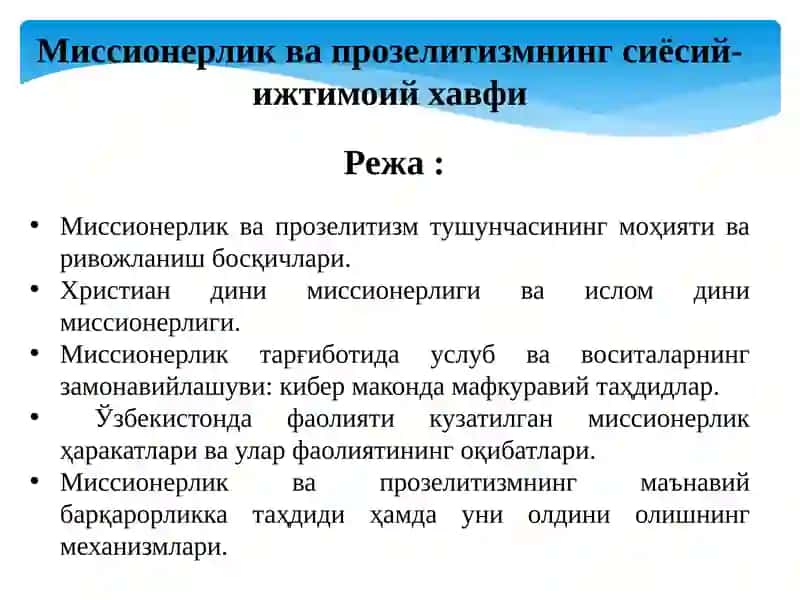 Миссионерлик ва прозелитизмнинг сиёсий-ижтимоий хавфи

Режа :

• Миссионерлик ва прозелитизм тушунчасининг моҳияти ва ривожланиш босқичлари.
• Христиан дини миссионерлиги ва ислом дини миссионерлиги.
• Миссионерлик тарғиботида услуб ва воситаларнинг замонавийлашуви: кибер маконда мафкуравий таҳдидлар.
• Ўзбекистонда фаолияти кузатилган миссионерлик ҳаракатлари ва улар фаолиятининг оқибатлари.
• Миссионерлик ва прозелитизмнинг маънавий барқарорликка таҳдиди ҳамда уни олдини олишнинг механизмлари.